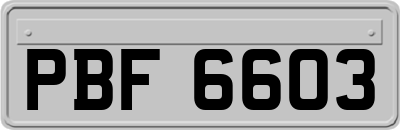 PBF 6603